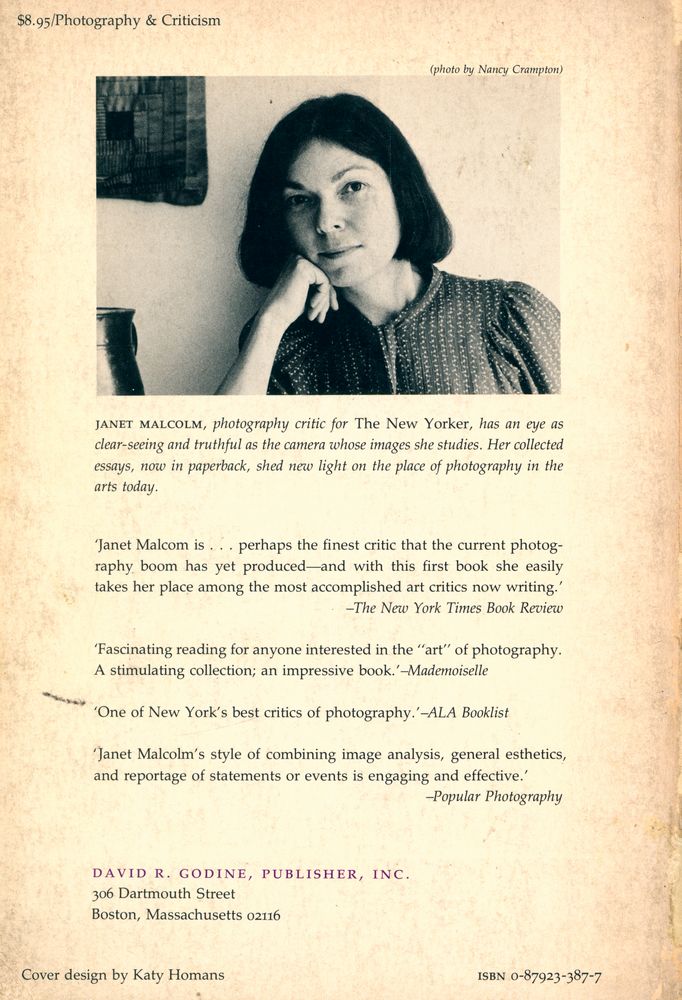 $8.95/Photography & Criticism

(photo by Nancy Crampton)

JANET MALCOLM, photography critic for The New Yorker, has an eye as clear-seeing and truthful as the camera whose images she studies. Her collected essays, now in paperback, shed new light on the place of photography in the arts today.

'Janet Malcom is . . . perhaps the finest critic that the current photography boom has yet produced—and with this first book she easily takes her place among the most accomplished art critics now writing.'
–The New York Times Book Review

'Fascinating reading for anyone interested in the "art" of photography. A stimulating collection; an impressive book.'–Mademoiselle

'One of New York's best critics of photography.'–ALA Booklist

'Janet Malcolm's style of combining image analysis, general esthetics, and reportage of statements or events is engaging and effective.'
–Popular Photography

DAVID R. GODINE, PUBLISHER, INC.
306 Dartmouth Street
Boston, Massachusetts 02116

Cover design by Katy Homans

ISBN 0-87923-387-7